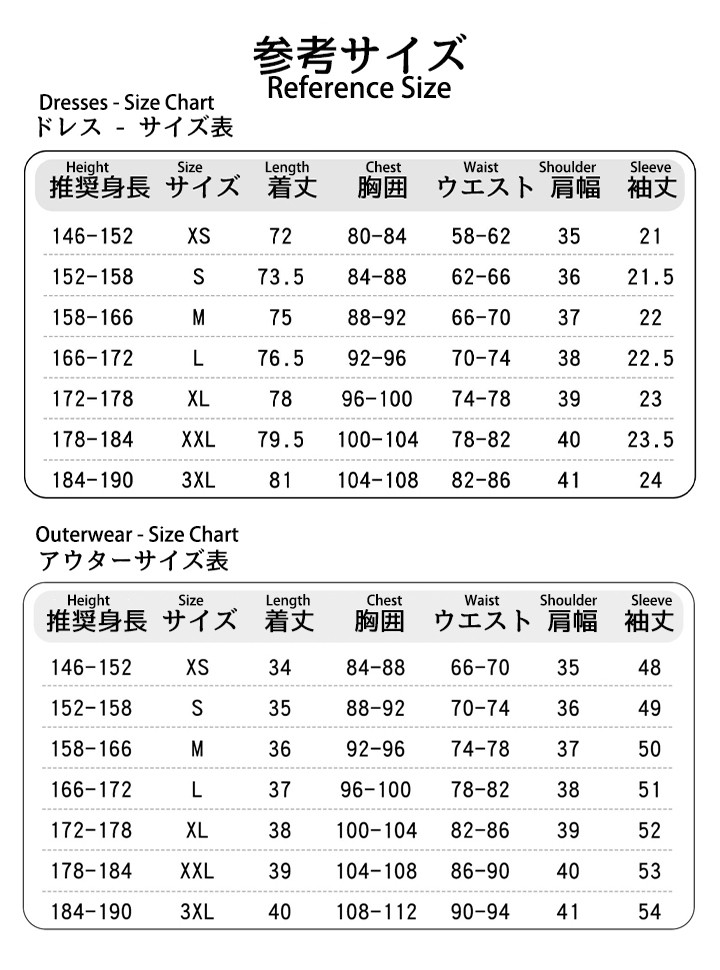 参考サイズ
Reference Size

Dresses - Size Chart
ドレス - サイズ表

| Height 推奨身長 | Size サイズ | Length 着丈 | Chest 胸囲 | Waist ウエスト | Shoulder 肩幅 | Sleeve 袖丈 |
|---|---|---|---|---|---|---|
| 146-152 | XS | 72 | 80-84 | 58-62 | 35 | 21 |
| 152-158 | S | 73.5 | 84-88 | 62-66 | 36 | 21.5 |
| 158-166 | M | 75 | 88-92 | 66-70 | 37 | 22 |
| 166-172 | L | 76.5 | 92-96 | 70-74 | 38 | 22.5 |
| 172-178 | XL | 78 | 96-100 | 74-78 | 39 | 23 |
| 178-184 | XXL | 79.5 | 100-104 | 78-82 | 40 | 23.5 |
| 184-190 | 3XL | 81 | 104-108 | 82-86 | 41 | 24 |

Outerwear - Size Chart
アウターサイズ表

| Height 推奨身長 | Size サイズ | Length 着丈 | Chest 胸囲 | Waist ウエスト | Shoulder 肩幅 | Sleeve 袖丈 |
|---|---|---|---|---|---|---|
| 146-152 | XS | 34 | 84-88 | 66-70 | 35 | 48 |
| 152-158 | S | 35 | 88-92 | 70-74 | 36 | 49 |
| 158-166 | M | 36 | 92-96 | 74-78 | 37 | 50 |
| 166-172 | L | 37 | 96-100 | 78-82 | 38 | 51 |
| 172-178 | XL | 38 | 100-104 | 82-86 | 39 | 52 |
| 178-184 | XXL | 39 | 104-108 | 86-90 | 40 | 53 |
| 184-190 | 3XL | 40 | 108-112 | 90-94 | 41 | 54 |